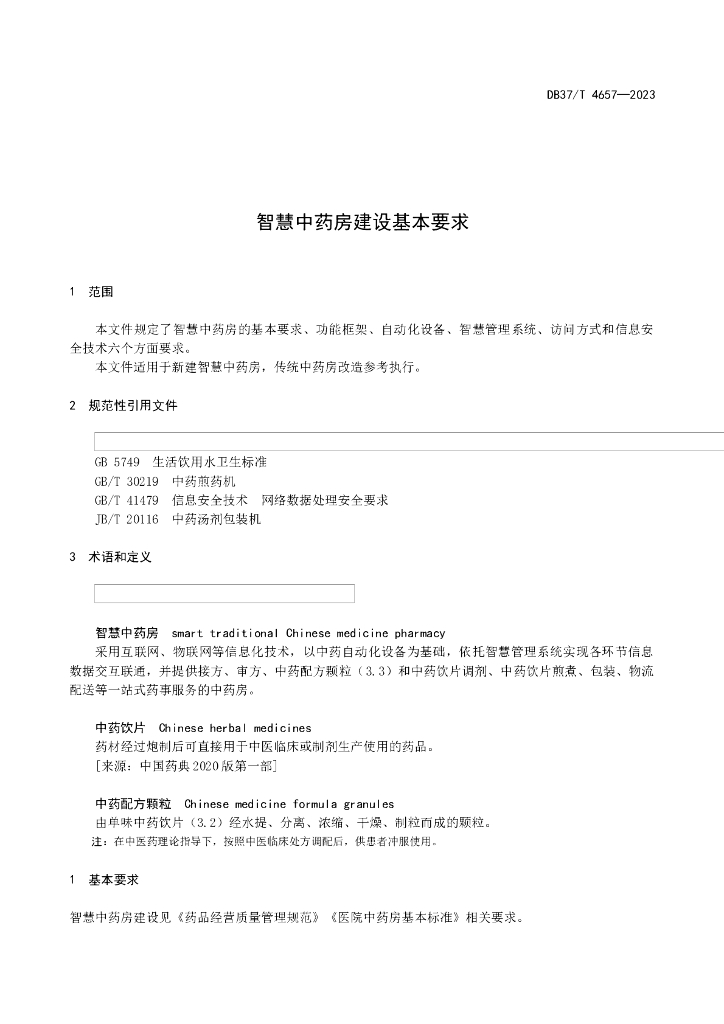 DB37/T 4657—2023

智慧中药房建设基本要求

1 范围

本文件规定了智慧中药房的基本要求、功能框架、自动化设备、智慧管理系统、访问方式和信息安全技术六个方面要求。

本文件适用于新建智慧中药房，传统中药房改造参考执行。

2 规范性引用文件

GB 5749 生活饮用水卫生标准
GB/T 30219 中药煎药机
GB/T 41479 信息安全技术 网络数据处理安全要求
JB/T 20116 中药汤剂包装机

3 术语和定义

智慧中药房 smart traditional Chinese medicine pharmacy

采用互联网、物联网等信息化技术，以中药自动化设备为基础，依托智慧管理系统实现各环节信息数据交互联通，并提供接方、审方、中药配方颗粒（3.3）和中药饮片调剂、中药饮片煎煮、包装、物流配送等一站式药事服务的中药房。

中药饮片 Chinese herbal medicines

药材经过炮制后可直接用于中医临床或制剂生产使用的药品。

[来源：中国药典2020版第一部]

中药配方颗粒 Chinese medicine formula granules

由单味中药饮片（3.2）经水提、分离、浓缩、干燥、制粒而成的颗粒。

注：在中医药理论指导下，按照中医临床处方调配后，供患者冲服使用。

1 基本要求

智慧中药房建设见《药品经营质量管理规范》《医院中药房基本标准》相关要求。